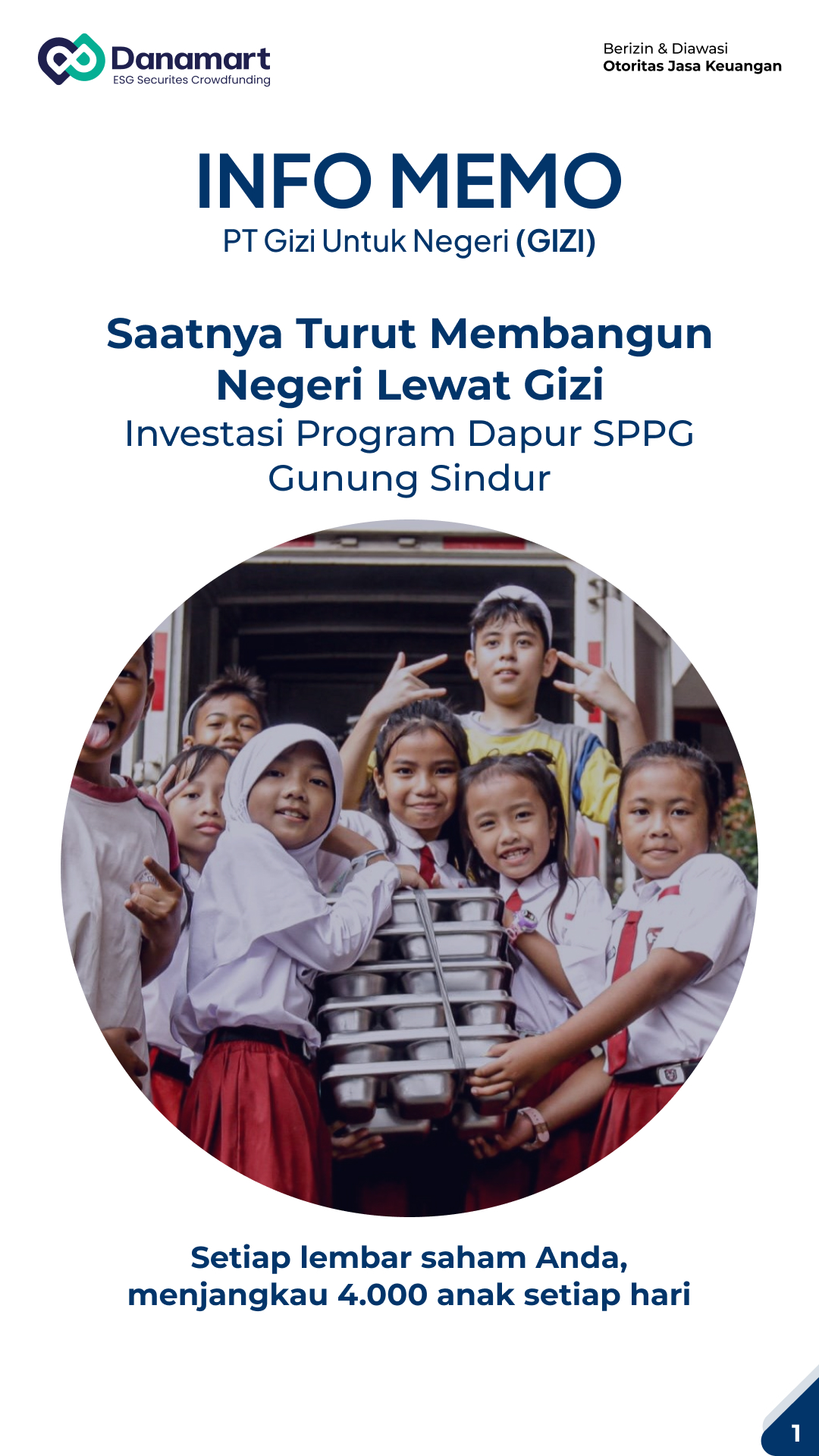 Danamart
ESG Securites Crowdfunding

Berizin & Diawasi
Otoritas Jasa Keuangan

INFO MEMO
PT Gizi Untuk Negeri (GIZI)

Saatnya Turut Membangun Negeri Lewat Gizi
Investasi Program Dapur SPPG Gunung Sindur

Setiap lembar saham Anda, menjangkau 4.000 anak setiap hari

1